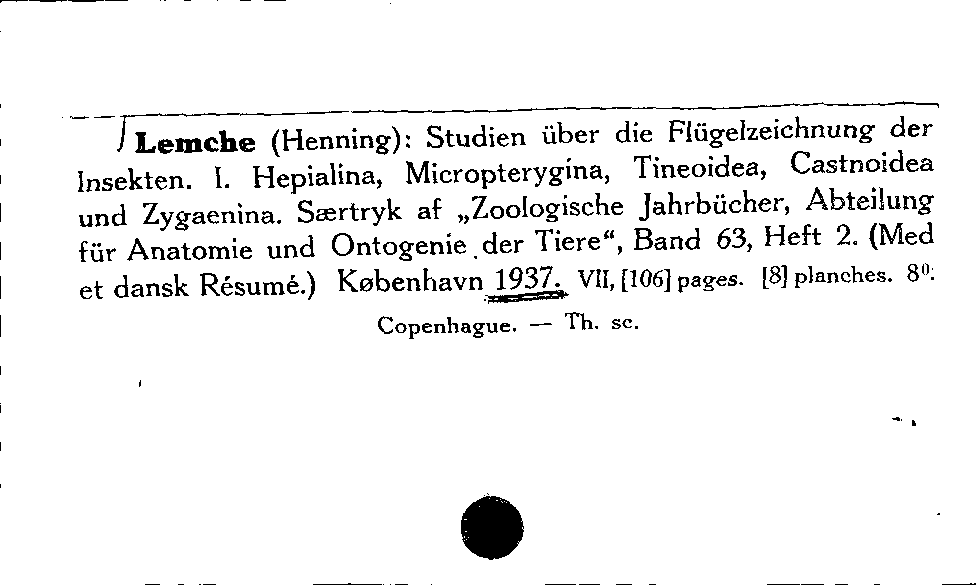 Lemche (Henning): Studien über die Flügelzeichnung der Insekten. I. Hepialina, Micropterygina, Tineoidea, Castnoidea und Zygaenina. Særtryk af „Zoologische Jahrbücher, Abteilung für Anatomie und Ontogenie der Tiere“, Band 63, Heft 2. (Med et dansk Résumé.) København 1937. VII, [106] pages. [8] planches. 8⁰.

Copenhague. — Th. sc.